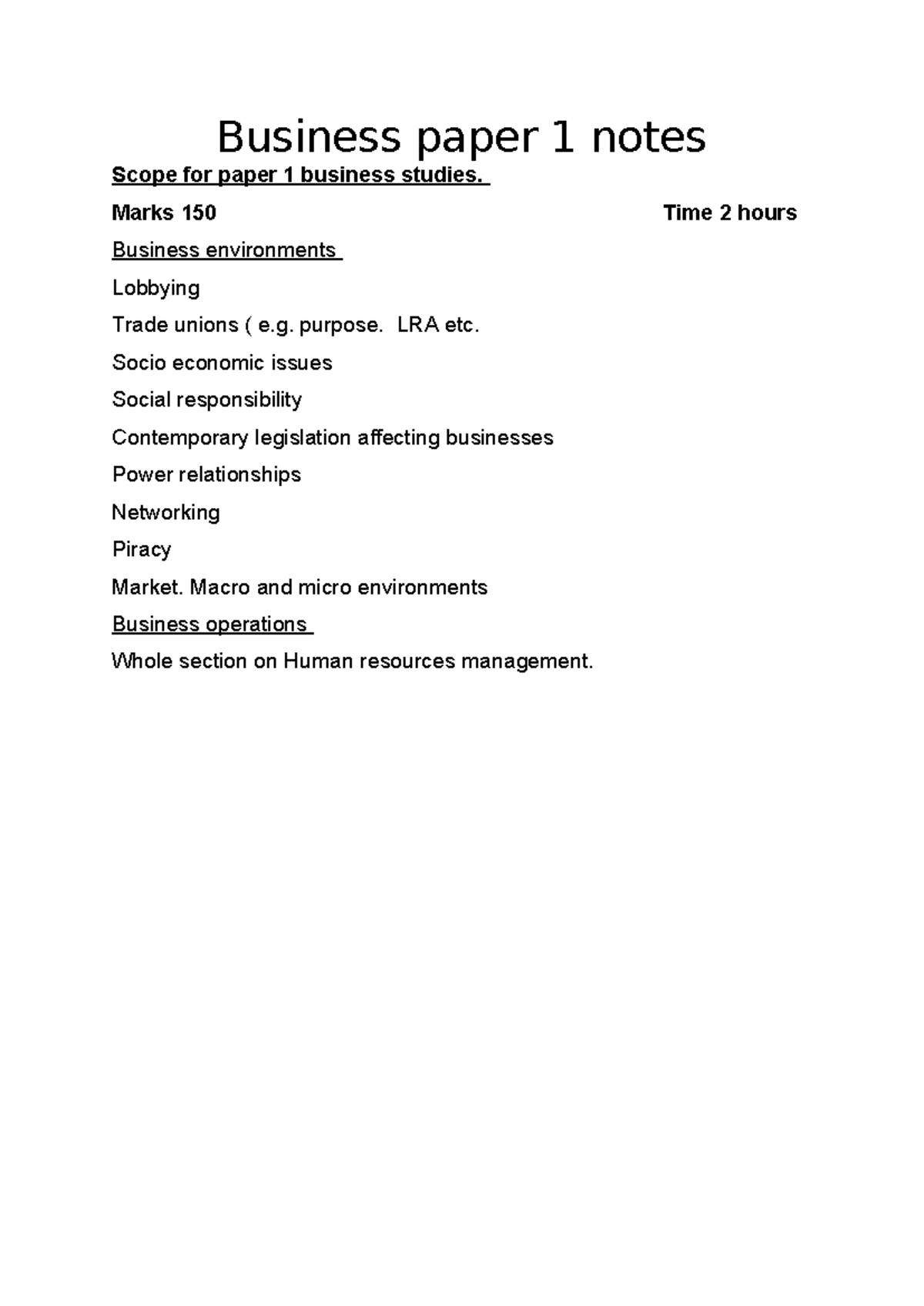 Business paper 1 notes

Scope for paper 1 business studies.

Marks 150 Time 2 hours

Business environments

Lobbying

Trade unions ( e.g. purpose. LRA etc.

Socio economic issues

Social responsibility

Contemporary legislation affecting businesses

Power relationships

Networking

Piracy

Market. Macro and micro environments

Business operations

Whole section on Human resources management.